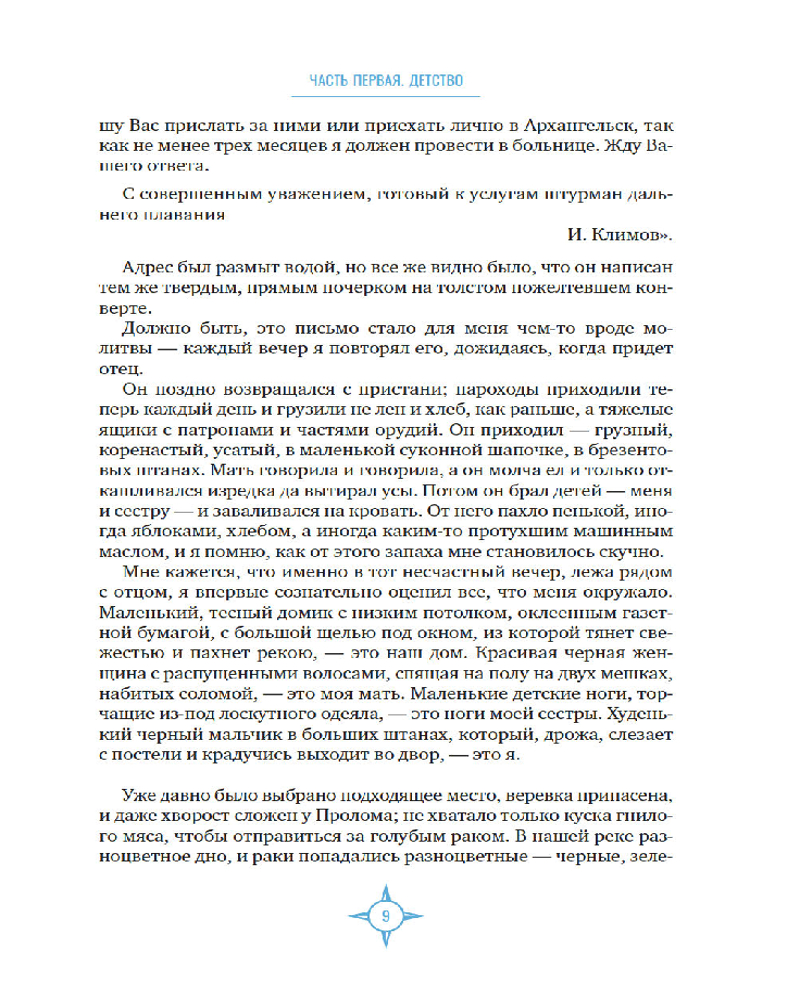 ЧАСТЬ ПЕРВАЯ. ДЕТСТВО

шу Вас прислать за ними или приехать лично в Архангельск, так как не менее трех месяцев я должен провести в больнице. Жду Вашего ответа.

С совершенным уважением, готовый к услугам штурман дальнего плавания

И. Климов».

Адрес был размыт водой, но все же видно было, что он написан тем же твердым, прямым почерком на толстом пожелтевшем конверте.

Должно быть, это письмо стало для меня чем-то вроде молитвы — каждый вечер я повторял его, дожидаясь, когда придет отец.

Он поздно возвращался с пристани; пароходы приходили теперь каждый день и грузили не лен и хлеб, как раньше, а тяжелые ящики с патронами и частями орудий. Он приходил — грузный, коренастый, усатый, в маленькой суконной шапочке, в брезентовых штанах. Мать говорила и говорила, а он молча ел и только откашливался изредка да вытирал усы. Потом он брал детей — меня и сестру — и заваливался на кровать. От него пахло пенькой, иногда яблоками, хлебом, а иногда каким-то протухшим машинным маслом, и я помню, как от этого запаха мне становилось скучно.

Мне кажется, что именно в тот несчастный вечер, лежа рядом с отцом, я впервые сознательно оценил все, что меня окружало. Маленький, тесный домик с низким потолком, оклеенным газетной бумагой, с большой щелью под окном, из которой тянет свежестью и пахнет рекою, — это наш дом. Красивая черная женщина с распущенными волосами, спящая на полу на двух мешках, набитых соломой, — это моя мать. Маленькие детские ноги, торчащие из-под лоскутного одеяла, — это ноги моей сестры. Худенький черный мальчик в больших штанах, который, дрожа, слезает с постели и крадучись выходит во двор, — это я.

Уже давно было выбрано подходящее место, веревка припасена, и даже хворост сложен у Пролома; не хватало только куска гнилого мяса, чтобы отправиться за голубым раком. В нашей реке разноцветное дно, и раки попадались разноцветные — черные, зеле-

9